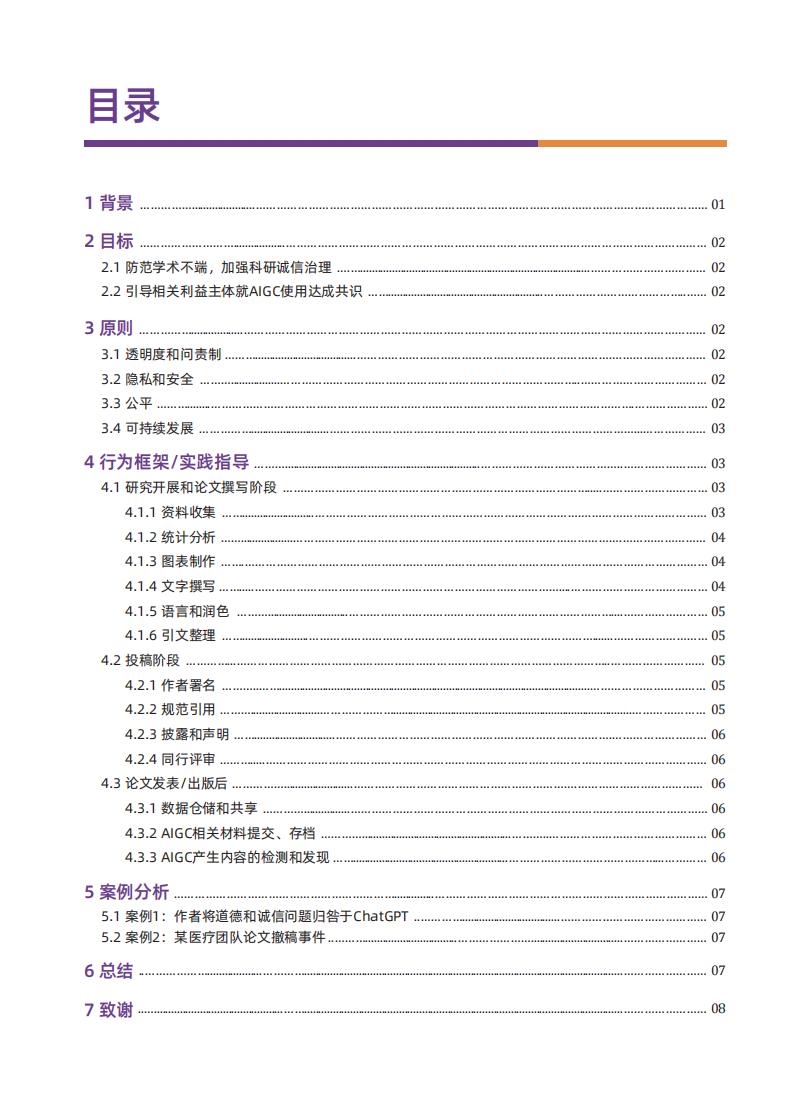 目录

1 背景 ........ 01

2 目标 ........ 02
2.1 防范学术不端，加强科研诚信治理 ........ 02
2.2 引导相关利益主体就AIGC使用达成共识 ........ 02

3 原则 ........ 02
3.1 透明度和问责制 ........ 02
3.2 隐私和安全 ........ 02
3.3 公平 ........ 02
3.4 可持续发展 ........ 03

4 行为框架/实践指导 ........ 03
4.1 研究开展和论文撰写阶段 ........ 03
4.1.1 资料收集 ........ 03
4.1.2 统计分析 ........ 04
4.1.3 图表制作 ........ 04
4.1.4 文字撰写 ........ 04
4.1.5 语言和润色 ........ 05
4.1.6 引文整理 ........ 05
4.2 投稿阶段 ........ 05
4.2.1 作者署名 ........ 05
4.2.2 规范引用 ........ 05
4.2.3 披露和声明 ........ 06
4.2.4 同行评审 ........ 06
4.3 论文发表/出版后 ........ 06
4.3.1 数据仓储和共享 ........ 06
4.3.2 AIGC相关材料提交、存档 ........ 06
4.3.3 AIGC产生内容的检测和发现 ........ 06

5 案例分析 ........ 07
5.1 案例1：作者将道德和诚信问题归咎于ChatGPT ........ 07
5.2 案例2：某医疗团队论文撤稿事件 ........ 07

6 总结 ........ 07

7 致谢 ........ 08